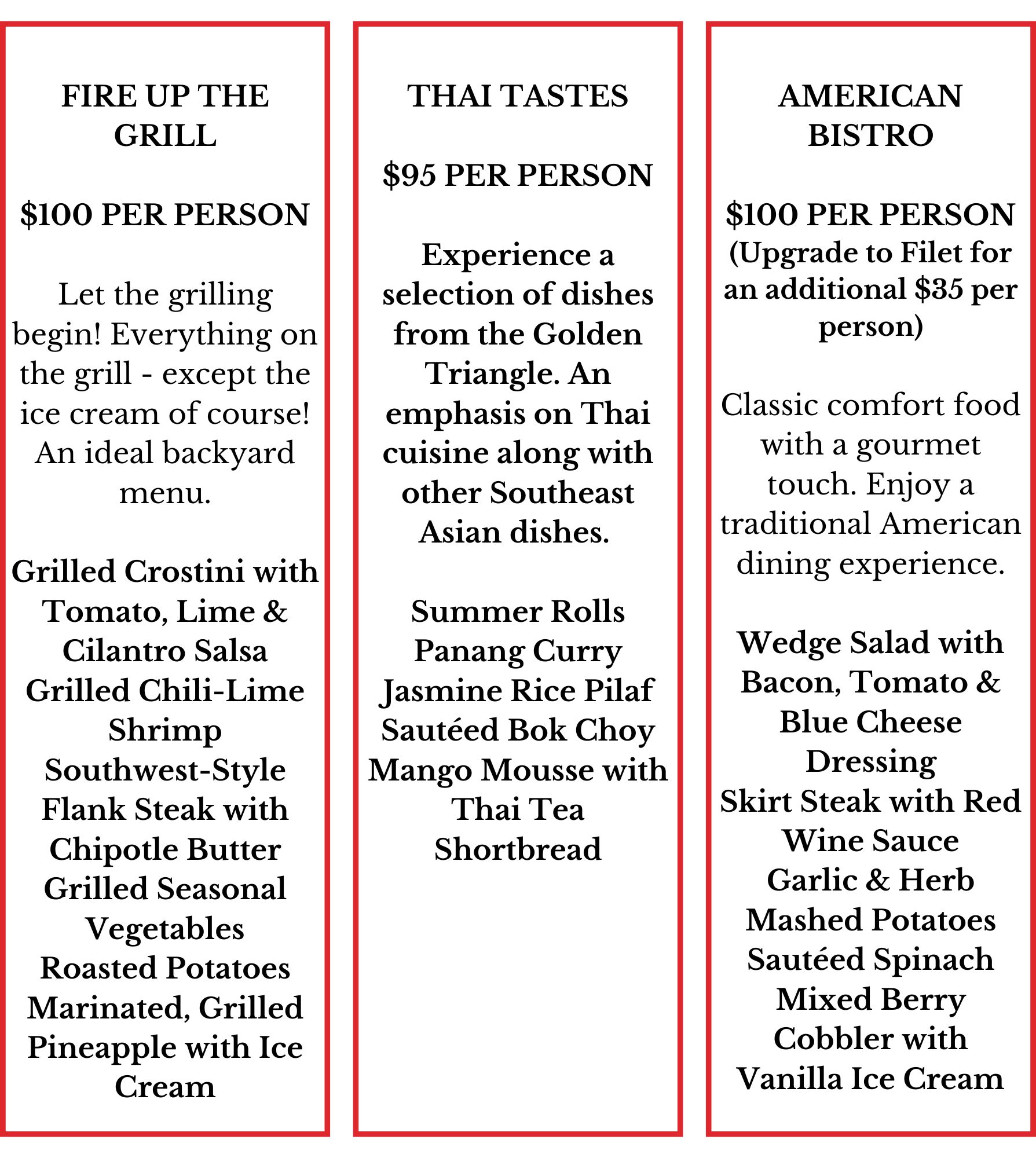 FIRE UP THE GRILL

$100 PER PERSON

Let the grilling begin! Everything on the grill - except the ice cream of course! An ideal backyard menu.

Grilled Crostini with Tomato, Lime & Cilantro Salsa
Grilled Chili-Lime Shrimp
Southwest-Style Flank Steak with Chipotle Butter
Grilled Seasonal Vegetables
Roasted Potatoes
Marinated, Grilled Pineapple with Ice Cream

THAI TASTES

$95 PER PERSON

Experience a selection of dishes from the Golden Triangle. An emphasis on Thai cuisine along with other Southeast Asian dishes.

Summer Rolls
Panang Curry
Jasmine Rice Pilaf
Sautéed Bok Choy
Mango Mousse with Thai Tea Shortbread

AMERICAN BISTRO

$100 PER PERSON
(Upgrade to Filet for an additional $35 per person)

Classic comfort food with a gourmet touch. Enjoy a traditional American dining experience.

Wedge Salad with Bacon, Tomato & Blue Cheese Dressing
Skirt Steak with Red Wine Sauce
Garlic & Herb Mashed Potatoes
Sautéed Spinach
Mixed Berry Cobbler with Vanilla Ice Cream